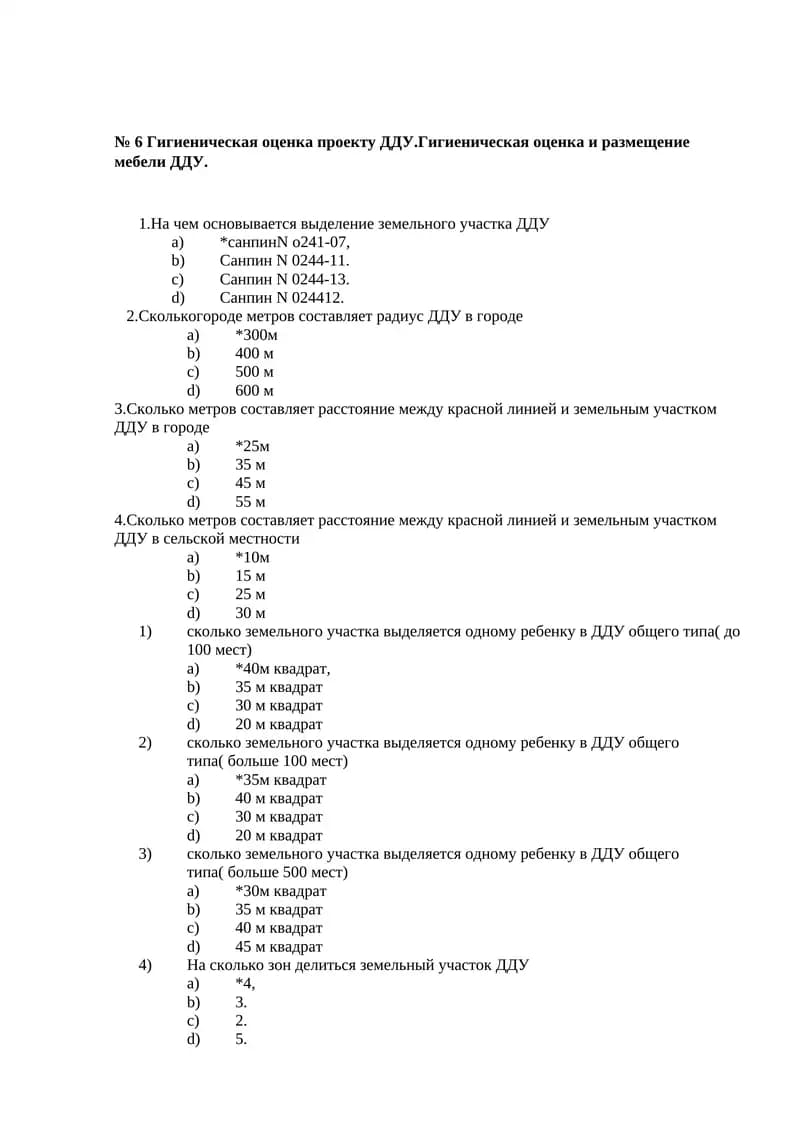 № 6 Гигиеническая оценка проекту ДДУ.Гигиеническая оценка и размещение мебели ДДУ.

1.На чем основывается выделение земельного участка ДДУ
a) *санпинN о241-07,
b) Санпин N 0244-11.
c) Санпин N 0244-13.
d) Санпин N 024412.
2.Сколькогороде метров составляет радиус ДДУ в городе
a) *300м
b) 400 м
c) 500 м
d) 600 м
3.Сколько метров составляет расстояние между красной линией и земельным участком ДДУ в городе
a) *25м
b) 35 м
c) 45 м
d) 55 м
4.Сколько метров составляет расстояние между красной линией и земельным участком ДДУ в сельской местности
a) *10м
b) 15 м
c) 25 м
d) 30 м
1) сколько земельного участка выделяется одному ребенку в ДДУ общего типа( до 100 мест)
a) *40м квадрат,
b) 35 м квадрат
c) 30 м квадрат
d) 20 м квадрат
2) сколько земельного участка выделяется одному ребенку в ДДУ общего типа( больше 100 мест)
a) *35м квадрат
b) 40 м квадрат
c) 30 м квадрат
d) 20 м квадрат
3) сколько земельного участка выделяется одному ребенку в ДДУ общего типа( больше 500 мест)
a) *30м квадрат
b) 35 м квадрат
c) 40 м квадрат
d) 45 м квадрат
4) На сколько зон делиться земельный участок ДДУ
a) *4,
b) 3.
c) 2.
d) 5.